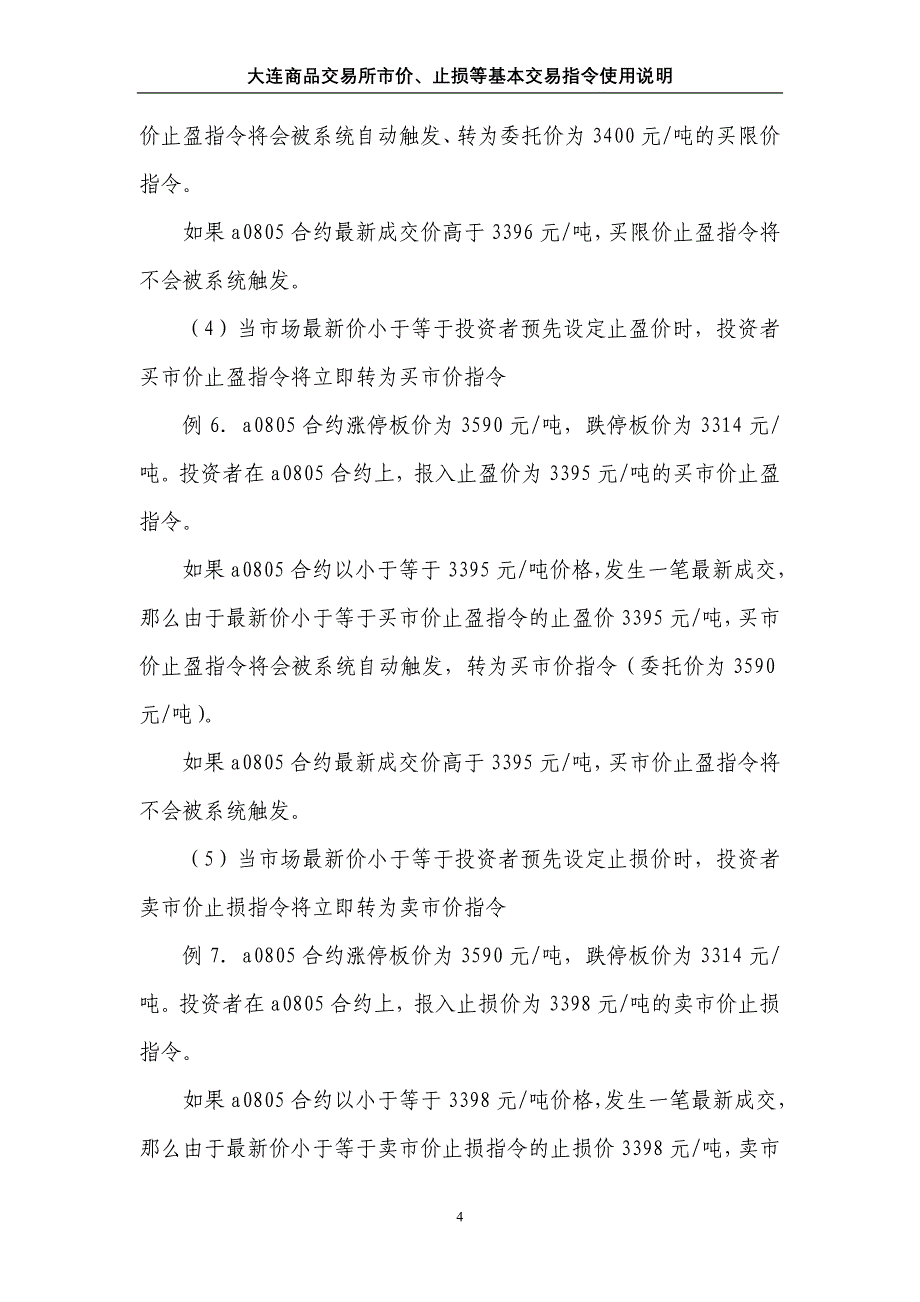 大连商品交易所市价、止损等基本交易指令使用说明

价止盈指令将会被系统自动触发、转为委托价为 3400 元/吨的买限价指令。

如果 a0805 合约最新成交价高于 3396 元/吨，买限价止盈指令将不会被系统触发。

（4）当市场最新价小于等于投资者预先设定止盈价时，投资者买市价止盈指令将立即转为买市价指令

例 6. a0805 合约涨停板价为 3590 元/吨，跌停板价为 3314 元/吨。投资者在 a0805 合约上，报入止盈价为 3395 元/吨的买市价止盈指令。

如果 a0805 合约以小于等于 3395 元/吨价格，发生一笔最新成交，那么由于最新价小于等于买市价止盈指令的止盈价 3395 元/吨，买市价止盈指令将会被系统自动触发，转为买市价指令（委托价为 3590 元/吨）。

如果 a0805 合约最新成交价高于 3395 元/吨，买市价止盈指令将不会被系统触发。

（5）当市场最新价小于等于投资者预先设定止损价时，投资者卖市价止损指令将立即转为卖市价指令

例 7. a0805 合约涨停板价为 3590 元/吨，跌停板价为 3314 元/吨。投资者在 a0805 合约上，报入止损价为 3398 元/吨的卖市价止损指令。

如果 a0805 合约以小于等于 3398 元/吨价格，发生一笔最新成交，那么由于最新价小于等于卖市价止损指令的止损价 3398 元/吨，卖市

4